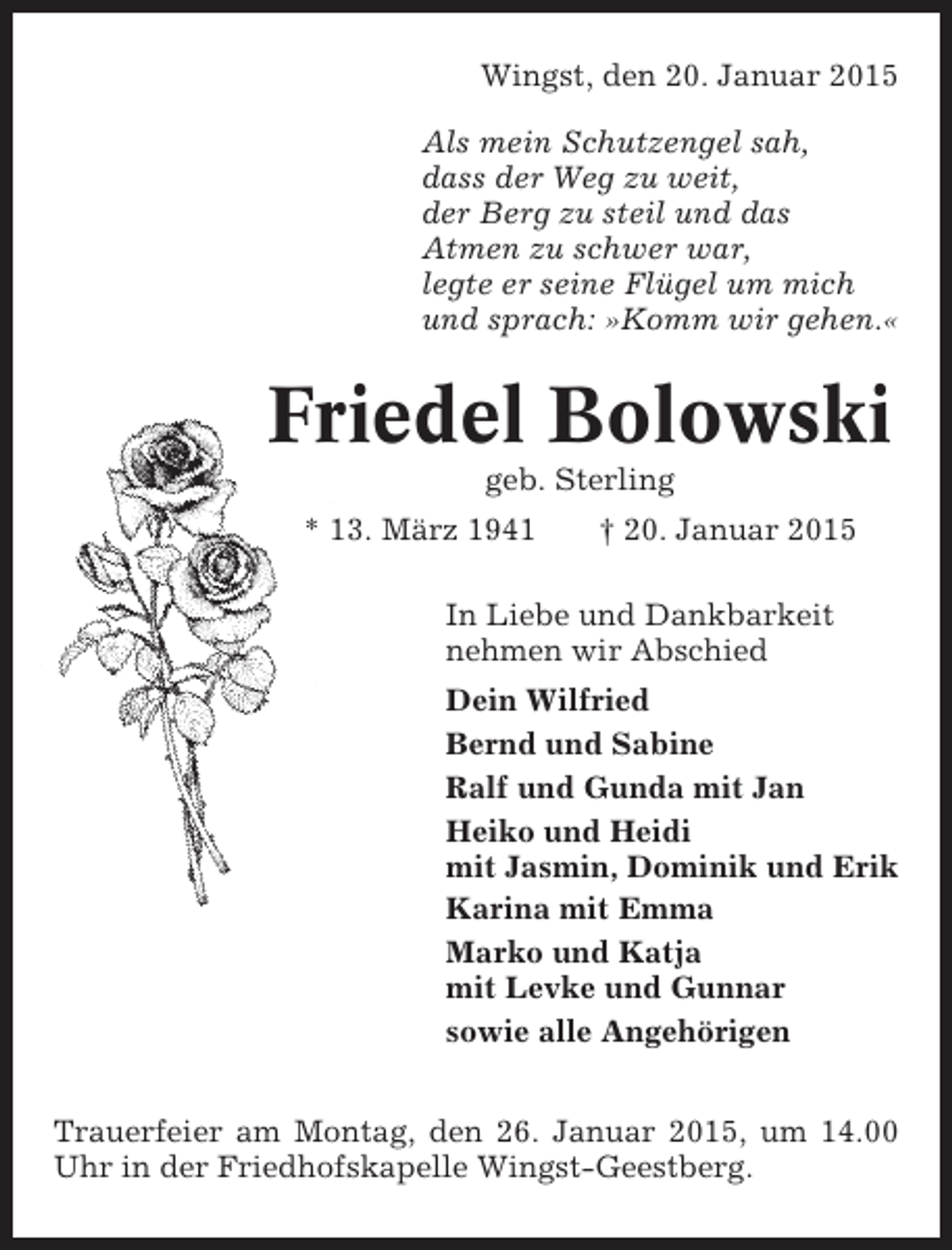 Wingst, den 20. Januar 2015

Als mein Schutzengel sah,
dass der Weg zu weit,
der Berg zu steil und das
Atmen zu schwer war,
legte er seine Flügel um mich
und sprach: »Komm wir gehen.«

Friedel Bolowski

geb. Sterling

* 13. März 1941 † 20. Januar 2015

In Liebe und Dankbarkeit
nehmen wir Abschied

Dein Wilfried

Bernd und Sabine

Ralf und Gunda mit Jan

Heiko und Heidi
mit Jasmin, Dominik und Erik

Karina mit Emma

Marko und Katja
mit Levke und Gunnar

sowie alle Angehörigen

Trauerfeier am Montag, den 26. Januar 2015, um 14.00 Uhr in der Friedhofskapelle Wingst-Geestberg.